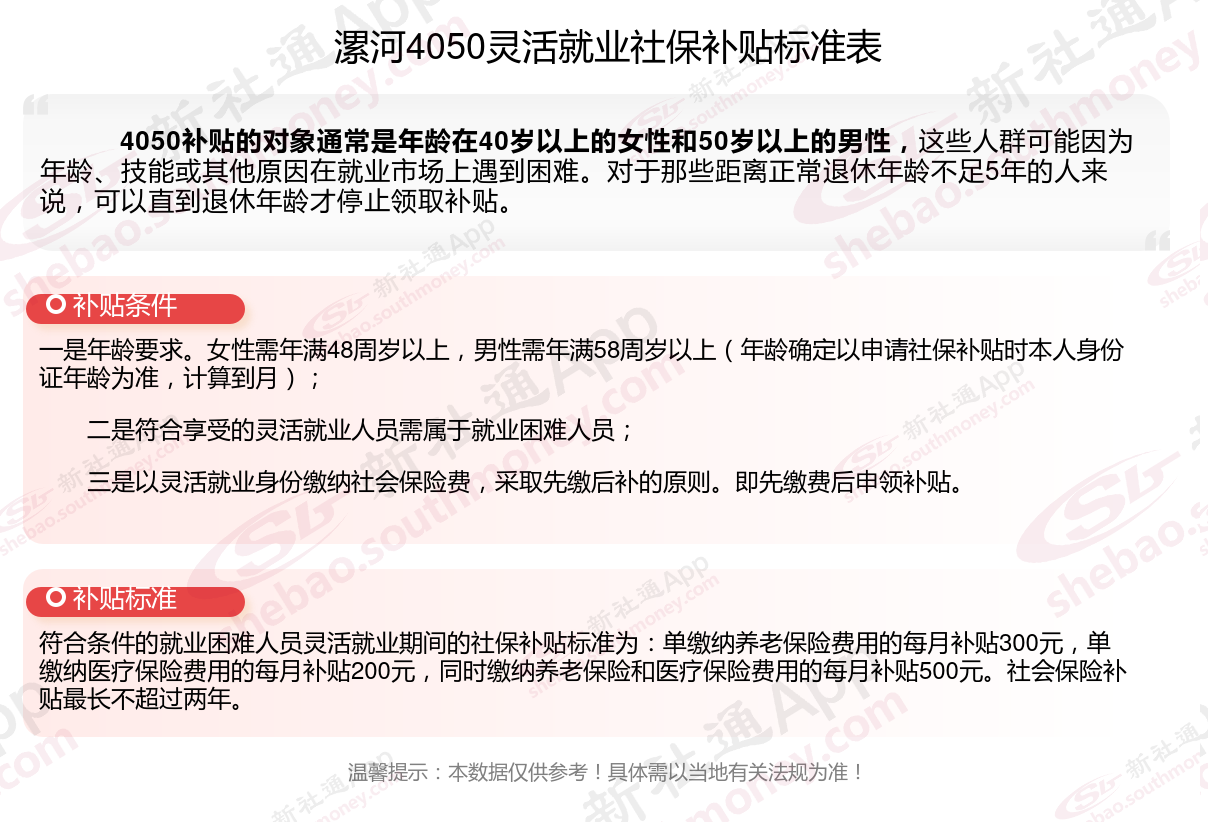 漯河4050灵活就业社保补贴标准表

4050补贴的对象通常是年龄在40岁以上的女性和50岁以上的男性，这些人群可能因为年龄、技能或其他原因在就业市场上遇到困难。对于那些距离正常退休年龄不足5年的人来说，可以直到退休年龄才停止领取补贴。

补贴条件

一是年龄要求。女性需年满48周岁以上，男性需年满58周岁以上（年龄确定以申请社保补贴时本人身份证年龄为准，计算到月）；

二是符合享受的灵活就业人员需属于就业困难人员；

三是以灵活就业身份缴纳社会保险费，采取先缴后补的原则。即先缴费后申领补贴。

补贴标准

符合条件的就业困难人员灵活就业期间的社保补贴标准为：单缴纳养老保险费用的每月补贴300元，单缴纳医疗保险费用的每月补贴200元，同时缴纳养老保险和医疗保险费用的每月补贴500元。社会保险补贴最长不超过两年。

温馨提示：本数据仅供参考！具体需以当地有关法规为准！

新社通App shebao.southmoney.com